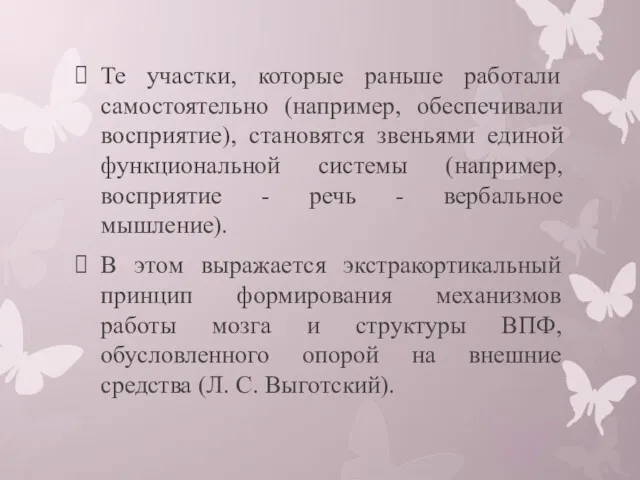 Те участки, которые раньше работали самостоятельно (например, обеспечивали восприятие), становятся звеньями единой функциональной системы (например, восприятие - речь - вербальное мышление).

В этом выражается экстракортикальный принцип формирования механизмов работы мозга и структуры ВПФ, обусловленного опорой на внешние средства (Л. С. Выготский).